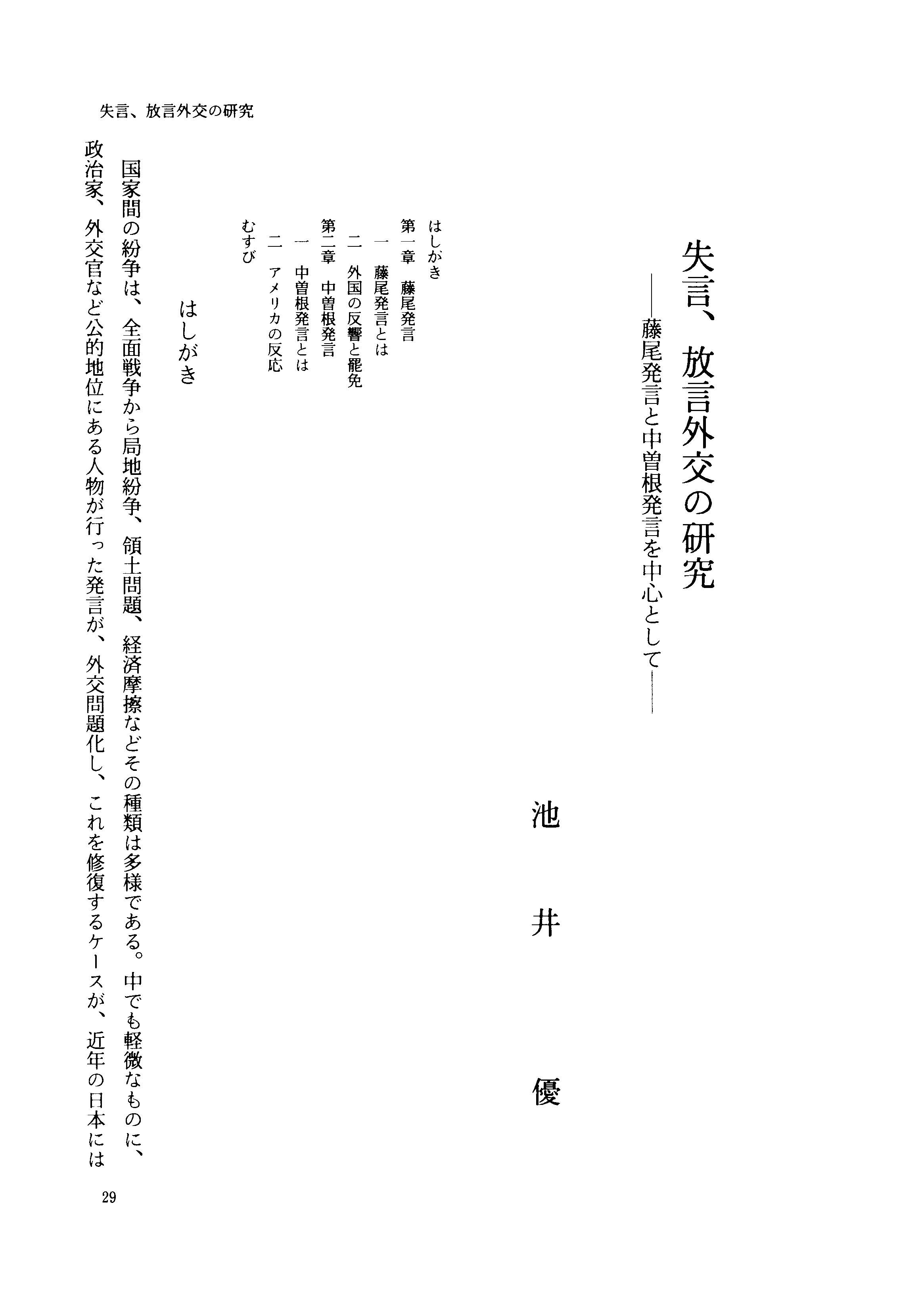 失言、放言外交の研究

失言、放言外交の研究
——藤尾発言と中曽根発言を中心として——

池井　優

はしがき
第一章　藤尾発言
一　藤尾発言とは
二　外国の反響と罷免
第二章　中曽根発言
一　中曽根発言とは
二　アメリカの反応
むすび

はしがき

国家間の紛争は、全面戦争から局地紛争、領土問題、経済摩擦などその種類は多様である。中でも軽微なものに、政治家、外交官など公的地位にある人物が行った発言が、外交問題化し、これを修復するケースが、近年の日本には

29